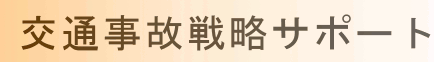 交通事故戦略サポート